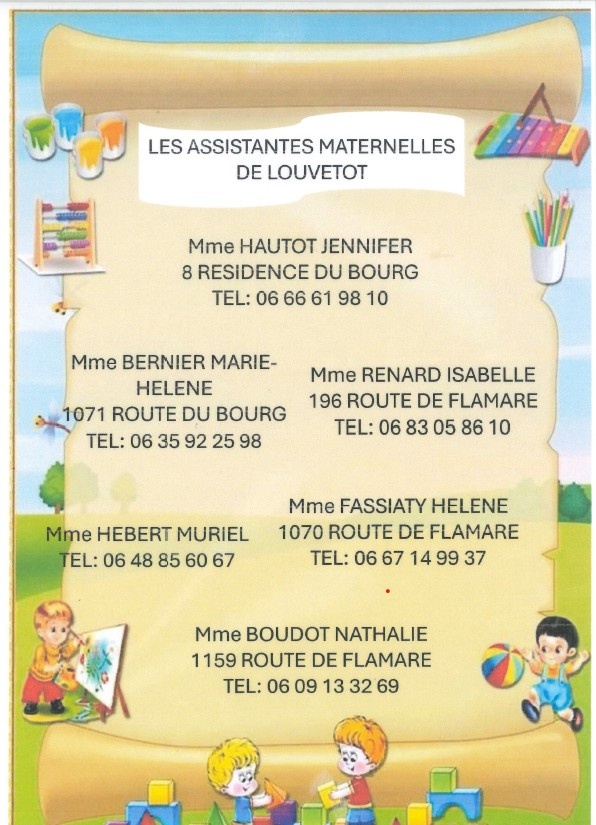 LES ASSISTANTES MATERNELLES DE LOUVETOT

Mme HAUTOT JENNIFER
8 RESIDENCE DU BOURG
TEL: 06 66 61 98 10

Mme BERNIER MARIE-HELENE
1071 ROUTE DU BOURG
TEL: 06 35 92 25 98

Mme RENARD ISABELLE
196 ROUTE DE FLAMARE
TEL: 06 83 05 86 10

Mme HEBERT MURIEL
TEL: 06 48 85 60 67

Mme FASSIATY HELENE
1070 ROUTE DE FLAMARE
TEL: 06 67 14 99 37

Mme BOUDOT NATHALIE
1159 ROUTE DE FLAMARE
TEL: 06 09 13 32 69